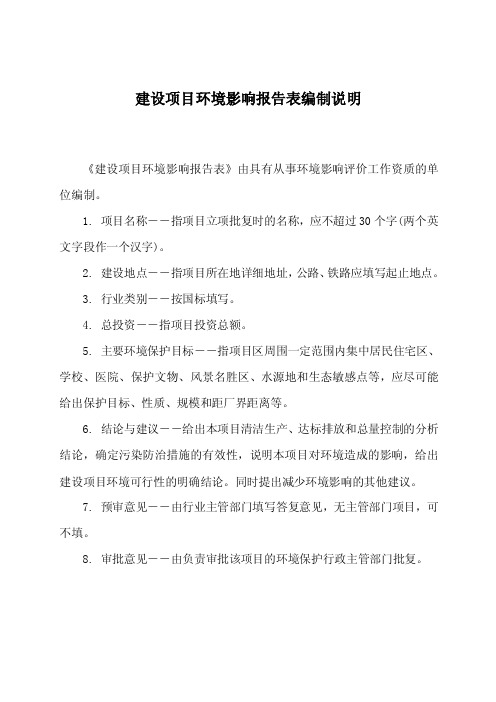 建设项目环境影响报告表编制说明

《建设项目环境影响报告表》由具有从事环境影响评价工作资质的单位编制。

1. 项目名称——指项目立项批复时的名称，应不超过30个字(两个英文字段作一个汉字)。

2. 建设地点——指项目所在地详细地址，公路、铁路应填写起止地点。

3. 行业类别——按国标填写。

4. 总投资——指项目投资总额。

5. 主要环境保护目标——指项目区周围一定范围内集中居民住宅区、学校、医院、保护文物、风景名胜区、水源地和生态敏感点等，应尽可能给出保护目标、性质、规模和距厂界距离等。

6. 结论与建议——给出本项目清洁生产、达标排放和总量控制的分析结论，确定污染防治措施的有效性，说明本项目对环境造成的影响，给出建设项目环境可行性的明确结论。同时提出减少环境影响的其他建议。

7. 预审意见——由行业主管部门填写答复意见，无主管部门项目，可不填。

8. 审批意见——由负责审批该项目的环境保护行政主管部门批复。